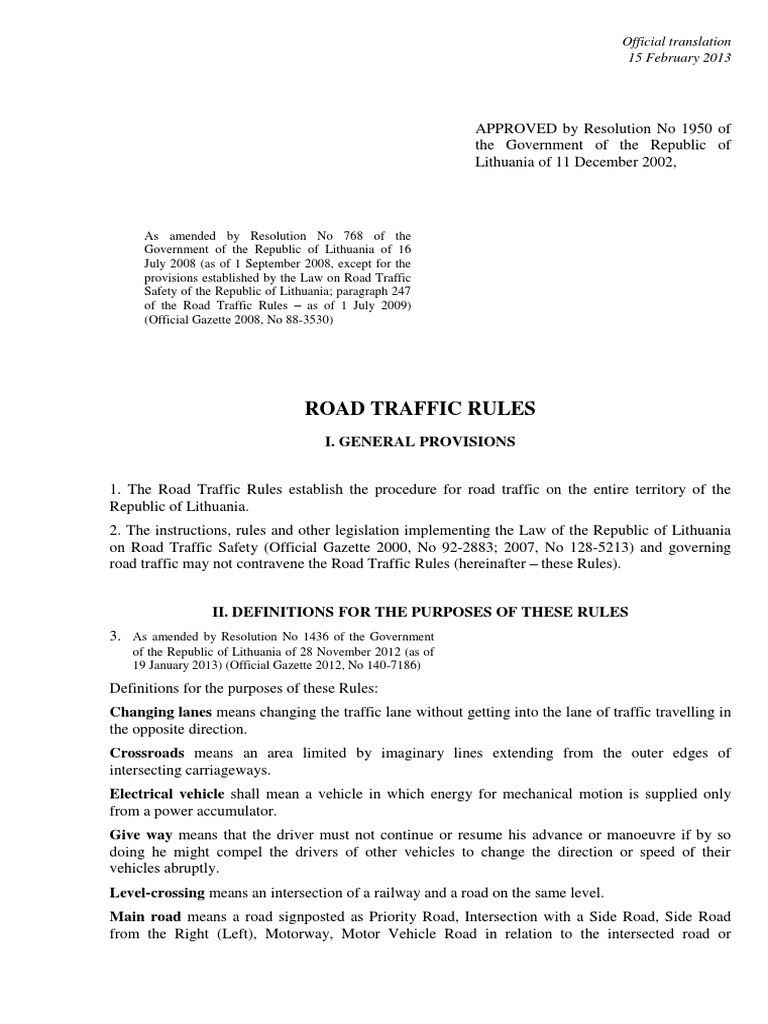 Official translation
15 February 2013

APPROVED by Resolution No 1950 of the Government of the Republic of Lithuania of 11 December 2002,

As amended by Resolution No 768 of the Government of the Republic of Lithuania of 16 July 2008 (as of 1 September 2008, except for the provisions established by the Law on Road Traffic Safety of the Republic of Lithuania; paragraph 247 of the Road Traffic Rules – as of 1 July 2009) (Official Gazette 2008, No 88-3530)

ROAD TRAFFIC RULES

I. GENERAL PROVISIONS

1. The Road Traffic Rules establish the procedure for road traffic on the entire territory of the Republic of Lithuania.

2. The instructions, rules and other legislation implementing the Law of the Republic of Lithuania on Road Traffic Safety (Official Gazette 2000, No 92-2883; 2007, No 128-5213) and governing road traffic may not contravene the Road Traffic Rules (hereinafter – these Rules).

II. DEFINITIONS FOR THE PURPOSES OF THESE RULES

3. As amended by Resolution No 1436 of the Government of the Republic of Lithuania of 28 November 2012 (as of 19 January 2013) (Official Gazette 2012, No 140-7186)

Definitions for the purposes of these Rules:

Changing lanes means changing the traffic lane without getting into the lane of traffic travelling in the opposite direction.

Crossroads means an area limited by imaginary lines extending from the outer edges of intersecting carriageways.

Electrical vehicle shall mean a vehicle in which energy for mechanical motion is supplied only from a power accumulator.

Give way means that the driver must not continue or resume his advance or manoeuvre if by so doing he might compel the drivers of other vehicles to change the direction or speed of their vehicles abruptly.

Level-crossing means an intersection of a railway and a road on the same level.

Main road means a road signposted as Priority Road, Intersection with a Side Road, Side Road from the Right (Left), Motorway, Motor Vehicle Road in relation to the intersected road or